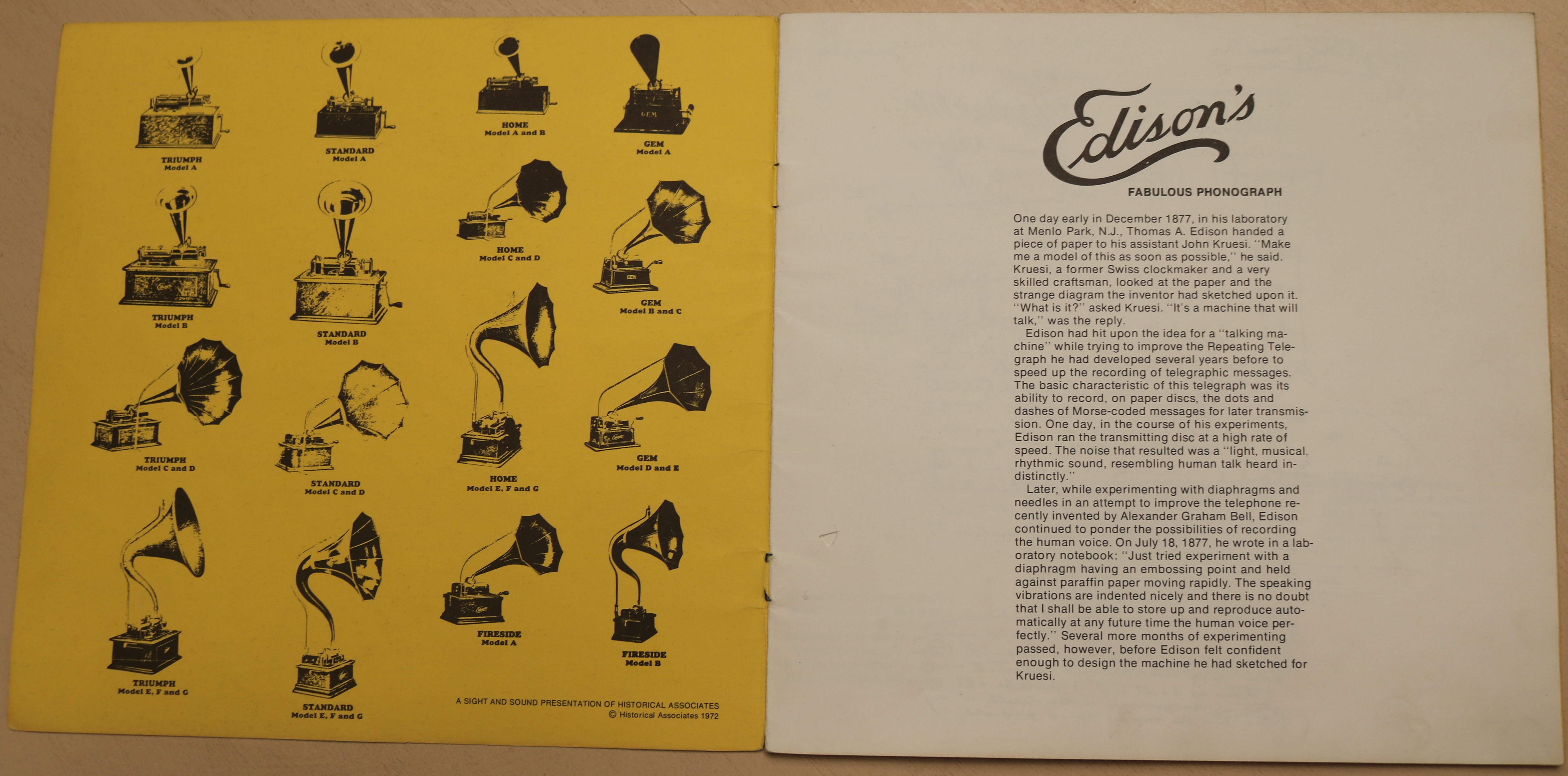 TRIUMPH
Model A

STANDARD
Model A

HOME
Model A and B

GEM
Model A

TRIUMPH
Model B

STANDARD
Model B

HOME
Model C and D

GEM
Model B and C

TRIUMPH
Model C and D

STANDARD
Model C and D

HOME
Model E, F and G

GEM
Model D and E

TRIUMPH
Model E, F and G

STANDARD
Model E, F and G

FIRESIDE
Model A

FIRESIDE
Model B

A SIGHT AND SOUND PRESENTATION OF HISTORICAL ASSOCIATES
© Historical Associates 1972

Edison's

FABULOUS PHONOGRAPH

One day early in December 1877, in his laboratory at Menlo Park, N.J., Thomas A. Edison handed a piece of paper to his assistant John Kruesi. "Make me a model of this as soon as possible," he said. Kruesi, a former Swiss clockmaker and a very skilled craftsman, looked at the paper and the strange diagram the inventor had sketched upon it. "What is it?" asked Kruesi. "It's a machine that will talk," was the reply.

Edison had hit upon the idea for a "talking machine" while trying to improve the Repeating Telegraph he had developed several years before to speed up the recording of telegraphic messages. The basic characteristic of this telegraph was its ability to record, on paper discs, the dots and dashes of Morse-coded messages for later transmission. One day, in the course of his experiments, Edison ran the transmitting disc at a high rate of speed. The noise that resulted was a "light, musical, rhythmic sound, resembling human talk heard indistinctly."

Later, while experimenting with diaphragms and needles in an attempt to improve the telephone recently invented by Alexander Graham Bell, Edison continued to ponder the possibilities of recording the human voice. On July 18, 1877, he wrote in a laboratory notebook: "Just tried experiment with a diaphragm having an embossing point and held against paraffin paper moving rapidly. The speaking vibrations are indented nicely and there is no doubt that I shall be able to store up and reproduce automatically at any future time the human voice perfectly." Several more months of experimenting passed, however, before Edison felt confident enough to design the machine he had sketched for Kruesi.